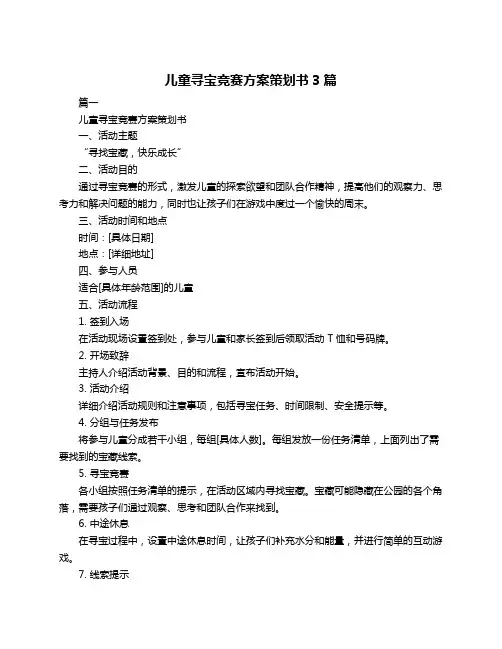 儿童寻宝竞赛方案策划书 3 篇

篇一

儿童寻宝竞赛方案策划书

一、活动主题

“寻找宝藏，快乐成长”

二、活动目的

通过寻宝竞赛的形式，激发儿童的探索欲望和团队合作精神，提高他们的观察力、思考力和解决问题的能力，同时也让孩子们在游戏中度过一个愉快的周末。

三、活动时间和地点

时间：[具体日期]

地点：[详细地址]

四、参与人员

适合[具体年龄范围]的儿童

五、活动流程

1. 签到入场

在活动现场设置签到处，参与儿童和家长签到后领取活动 T 恤和号码牌。

2. 开场致辞

主持人介绍活动背景、目的和流程，宣布活动开始。

3. 活动介绍

详细介绍活动规则和注意事项，包括寻宝任务、时间限制、安全提示等。

4. 分组与任务发布

将参与儿童分成若干小组，每组[具体人数]。每组发放一份任务清单，上面列出了需要找到的宝藏线索。

5. 寻宝竞赛

各小组按照任务清单的提示，在活动区域内寻找宝藏。宝藏可能隐藏在公园的各个角落，需要孩子们通过观察、思考和团队合作来找到。

6. 中途休息

在寻宝过程中，设置中途休息时间，让孩子们补充水分和能量，并进行简单的互动游戏。

7. 线索提示